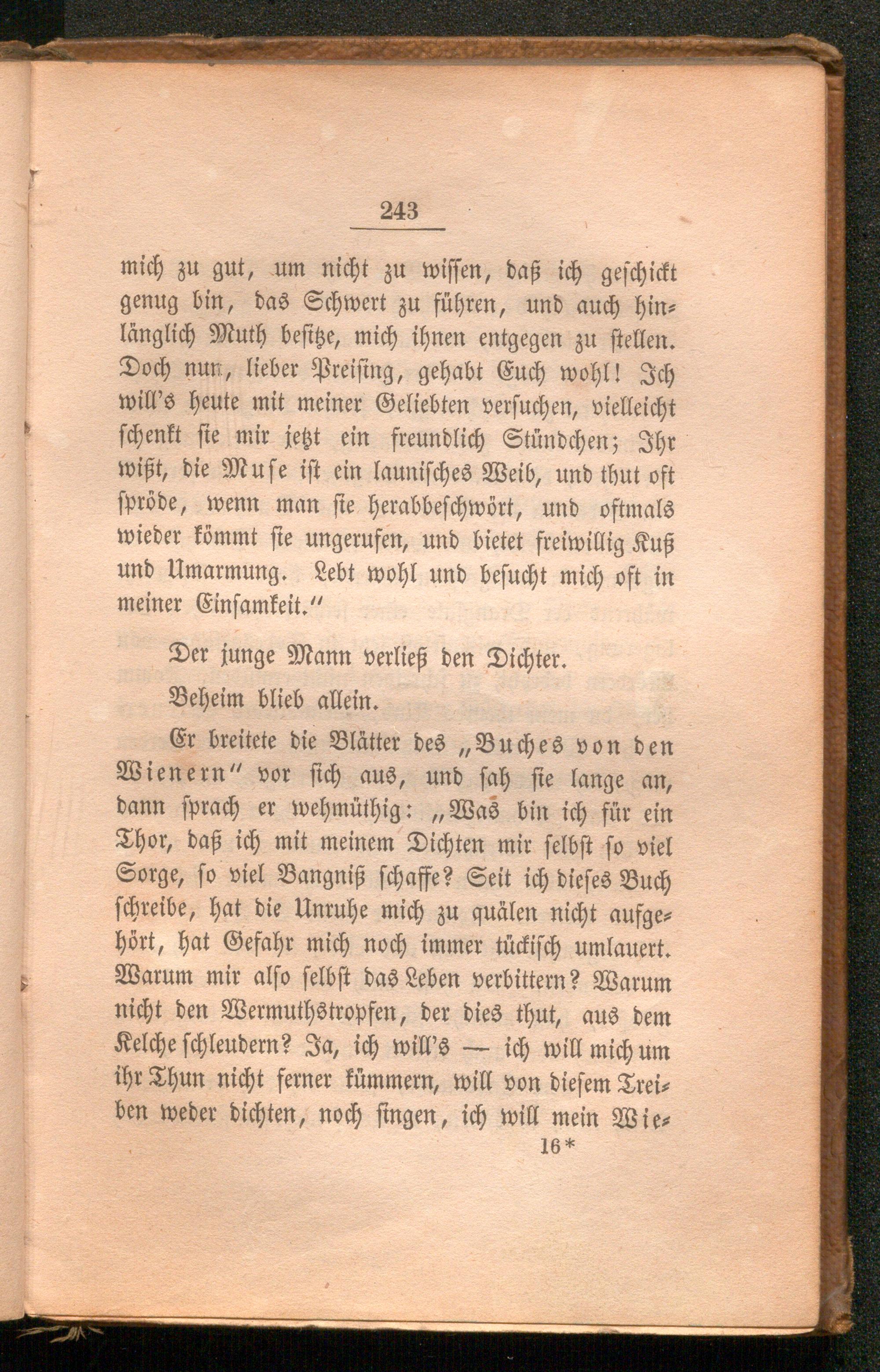 243

mich zu gut, um nicht zu wissen, daß ich geschickt genug bin, das Schwert zu führen, und auch hinlänglich Muth besitze, mich ihnen entgegen zu stellen. Doch nun, lieber Preising, gehabt Euch wohl! Ich will's heute mit meiner Geliebten versuchen, vielleicht schenkt sie mir jetzt ein freundlich Stündchen; Ihr wißt, die Muse ist ein launisches Weib, und thut oft spröde, wenn man sie herabbeschwört, und oftmals wieder kömmt sie ungerufen, und bietet freiwillig Kuß und Umarmung. Lebt wohl und besucht mich oft in meiner Einsamkeit."

Der junge Mann verließ den Dichter.

Beheim blieb allein.

Er breitete die Blätter des „Buches von den Wienern" vor sich aus, und sah sie lange an, dann sprach er wehmüthig: „Was bin ich für ein Thor, daß ich mit meinem Dichten mir selbst so viel Sorge, so viel Bangniß schaffe? Seit ich dieses Buch schreibe, hat die Unruhe mich zu quälen nicht aufgehört, hat Gefahr mich noch immer tückisch umlauert. Warum mir also selbst das Leben verbittern? Warum nicht den Wermuthstropfen, der dies thut, aus dem Kelche schleudern? Ja, ich will's — ich will mich um ihr Thun nicht ferner kümmern, will von diesem Treiben weder dichten, noch singen, ich will mein Wie-

16*